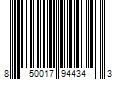 8 50017 94434 3